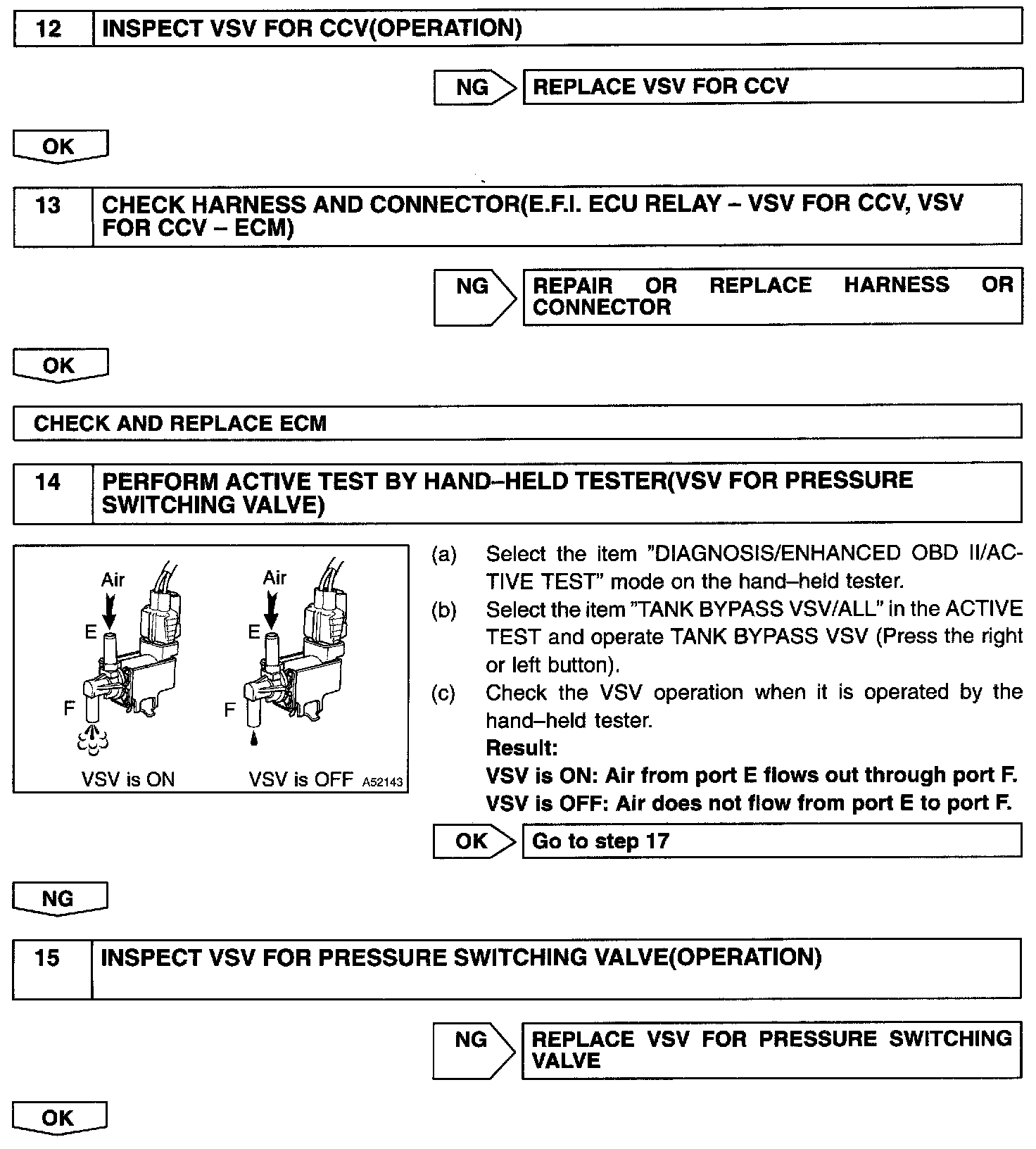 12 INSPECT VSV FOR CCV(OPERATION)

NG REPLACE VSV FOR CCV

OK

13 CHECK HARNESS AND CONNECTOR(E.F.I. ECU RELAY – VSV FOR CCV, VSV FOR CCV – ECM)

NG REPAIR OR REPLACE HARNESS OR CONNECTOR

OK

CHECK AND REPLACE ECM

14 PERFORM ACTIVE TEST BY HAND–HELD TESTER(VSV FOR PRESSURE SWITCHING VALVE)

Air
E
F
VSV is ON
Air
E
F
VSV is OFF
A52143

(a) Select the item "DIAGNOSIS/ENHANCED OBD II/ACTIVE TEST" mode on the hand–held tester.
(b) Select the item "TANK BYPASS VSV/ALL" in the ACTIVE TEST and operate TANK BYPASS VSV (Press the right or left button).
(c) Check the VSV operation when it is operated by the hand–held tester.
Result:
VSV is ON: Air from port E flows out through port F.
VSV is OFF: Air does not flow from port E to port F.

OK Go to step 17

NG

15 INSPECT VSV FOR PRESSURE SWITCHING VALVE(OPERATION)

NG REPLACE VSV FOR PRESSURE SWITCHING VALVE

OK